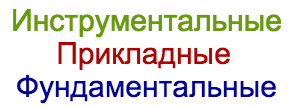 Инструментальные
Прикладные
Фундаментальные